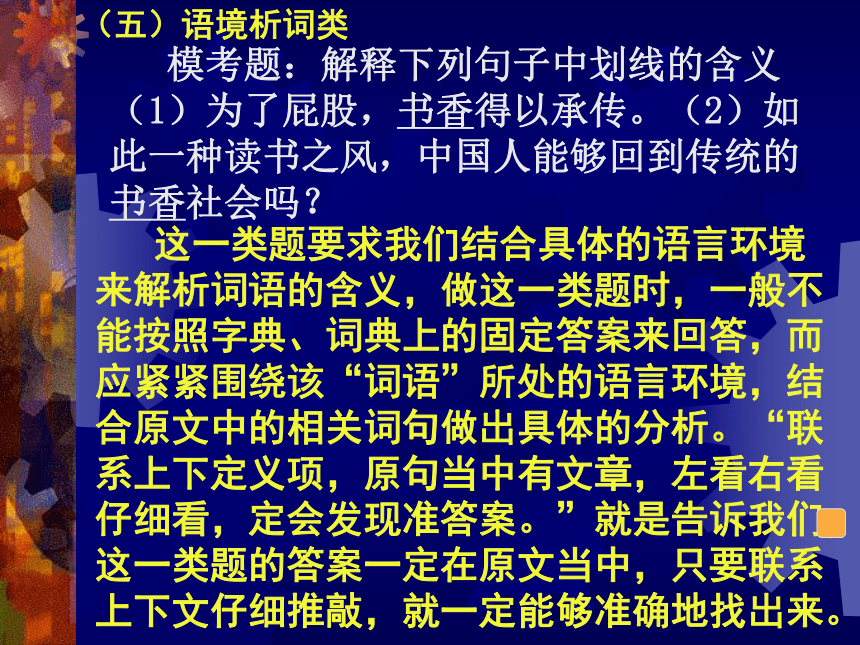 （五）语境析词类

模考题：解释下列句子中划线的含义

（1）为了屁股，书香得以承传。（2）如此一种读书之风，中国人能够回到传统的书香社会吗？

这一类题要求我们结合具体的语言环境来解析词语的含义，做这一类题时，一般不能按照字典、词典上的固定答案来回答，而应紧紧围绕该“词语”所处的语言环境，结合原文中的相关词句做出具体的分析。“联系上下定义项，原句当中有文章，左看右看仔细看，定会发现准答案。”就是告诉我们这一类题的答案一定在原文当中，只要联系上下文仔细推敲，就一定能够准确地找出来。